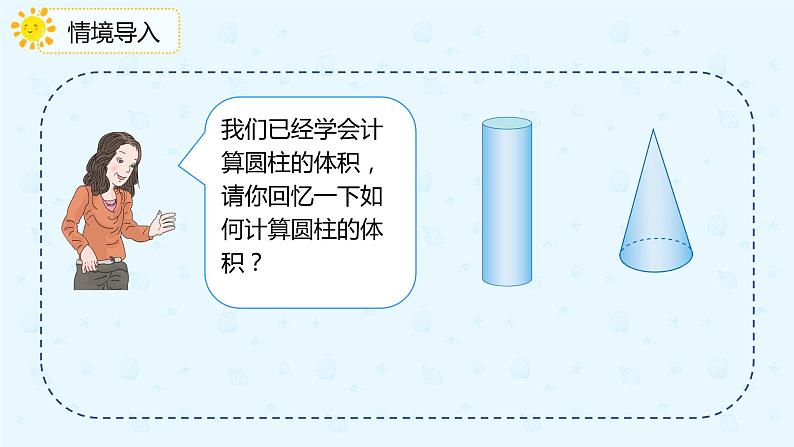 情境导入

我们已经学会计算圆柱的体积，请你回忆一下如何计算圆柱的体积？